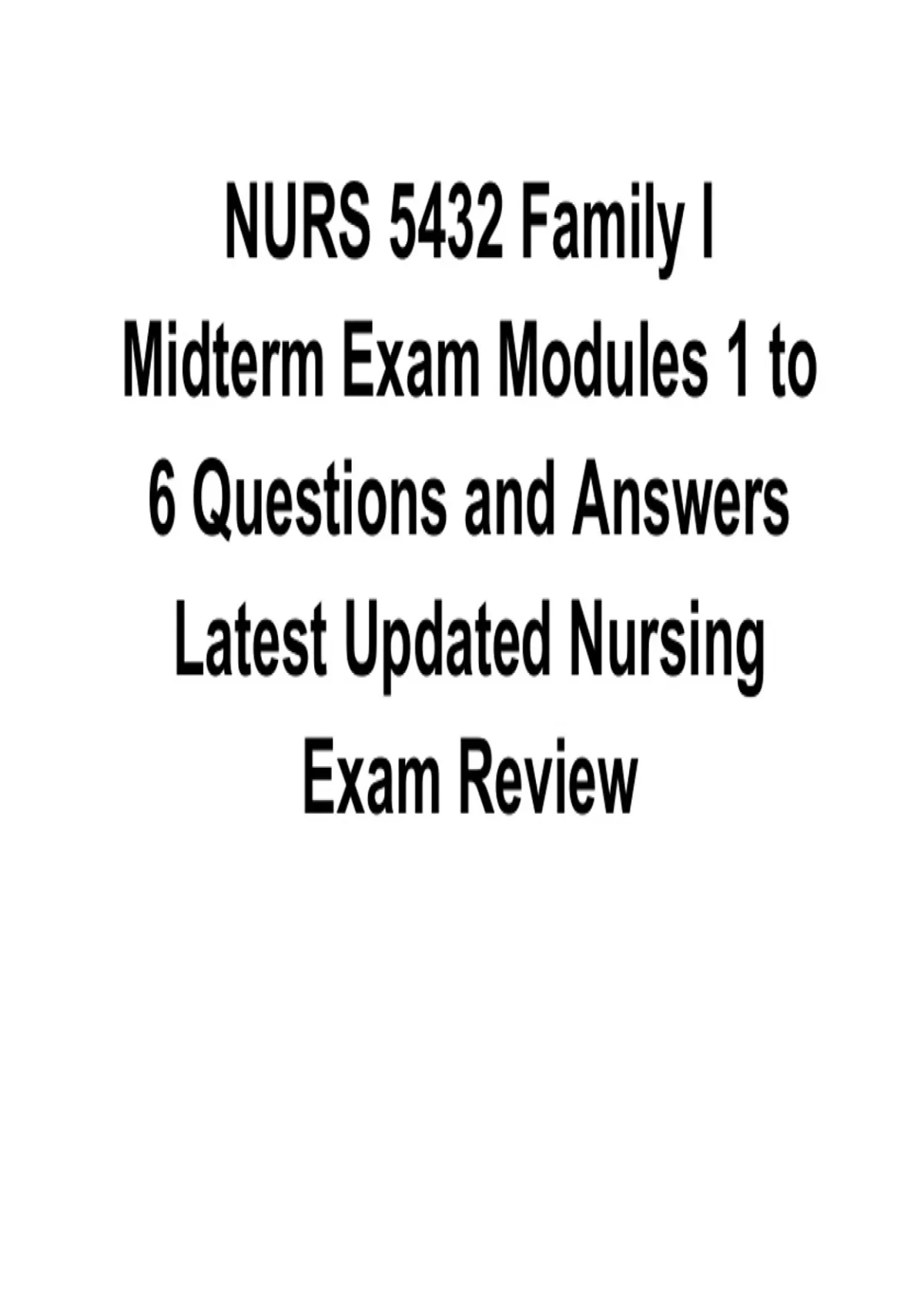 NURS 5432 Family I Midterm Exam Modules 1 to 6 Questions and Answers Latest Updated Nursing Exam Review